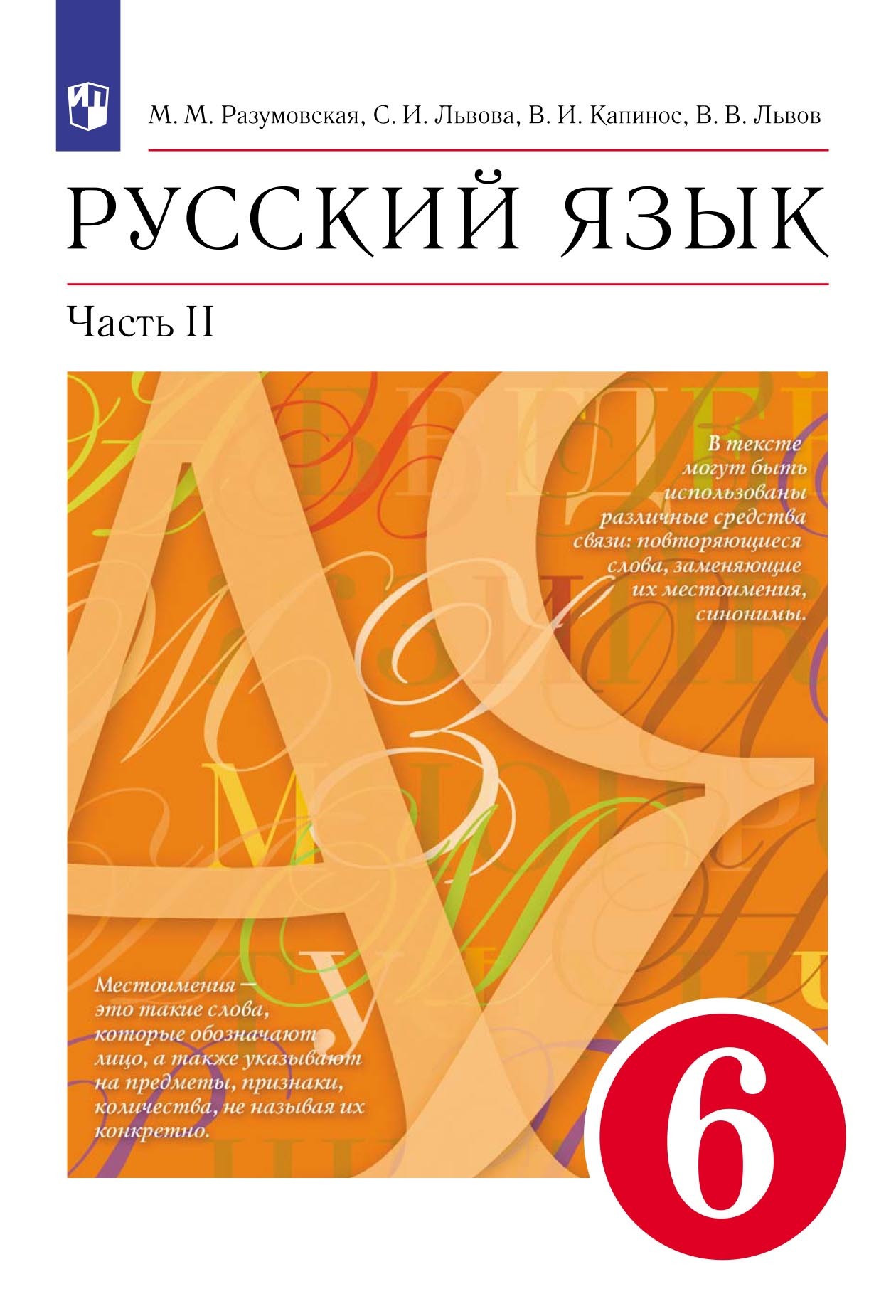 М. М. Разумовская, С. И. Львова, В. И. Капинос, В. В. Львов

РУССКИЙ ЯЗЫК

Часть II

В тексте могут быть использованы различные средства связи: повторяющиеся слова, заменяющие их местоимения, синонимы.

Местоимения — это такие слова, которые обозначают лицо, а также указывают на предметы, признаки, количества, не называя их конкретно.

6